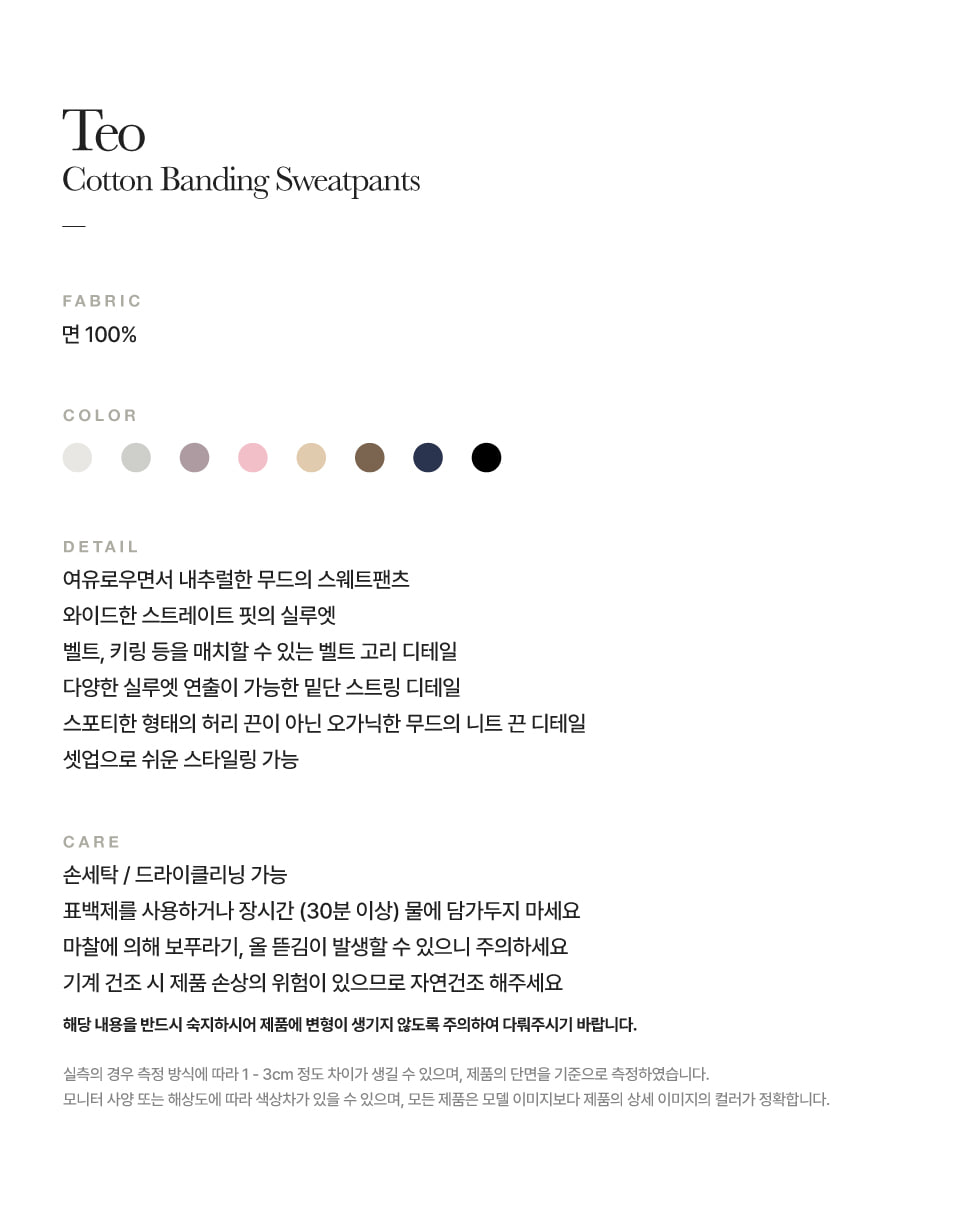 Teo
Cotton Banding Sweatpants

FABRIC
면 100%

COLOR

DETAIL
여유로우면서 내추럴한 무드의 스웨트팬츠
와이드한 스트레이트 핏의 실루엣
벨트, 키링 등을 매치할 수 있는 벨트 고리 디테일
다양한 실루엣 연출이 가능한 밑단 스트링 디테일
스포티한 형태의 허리 끈이 아닌 오가닉한 무드의 니트 끈 디테일
셋업으로 쉬운 스타일링 가능

CARE
손세탁 / 드라이클리닝 가능
표백제를 사용하거나 장시간 (30분 이상) 물에 담가두지 마세요
마찰에 의해 보푸라기, 올 뜯김이 발생할 수 있으니 주의하세요
기계 건조 시 제품 손상의 위험이 있으므로 자연건조 해주세요
해당 내용을 반드시 숙지하시어 제품에 변형이 생기지 않도록 주의하여 다뤄주시기 바랍니다.

실측의 경우 측정 방식에 따라 1 - 3cm 정도 차이가 생길 수 있으며, 제품의 단면을 기준으로 측정하였습니다.
모니터 사양 또는 해상도에 따라 색상차가 있을 수 있으며, 모든 제품은 모델 이미지보다 제품의 상세 이미지의 컬러가 정확합니다.